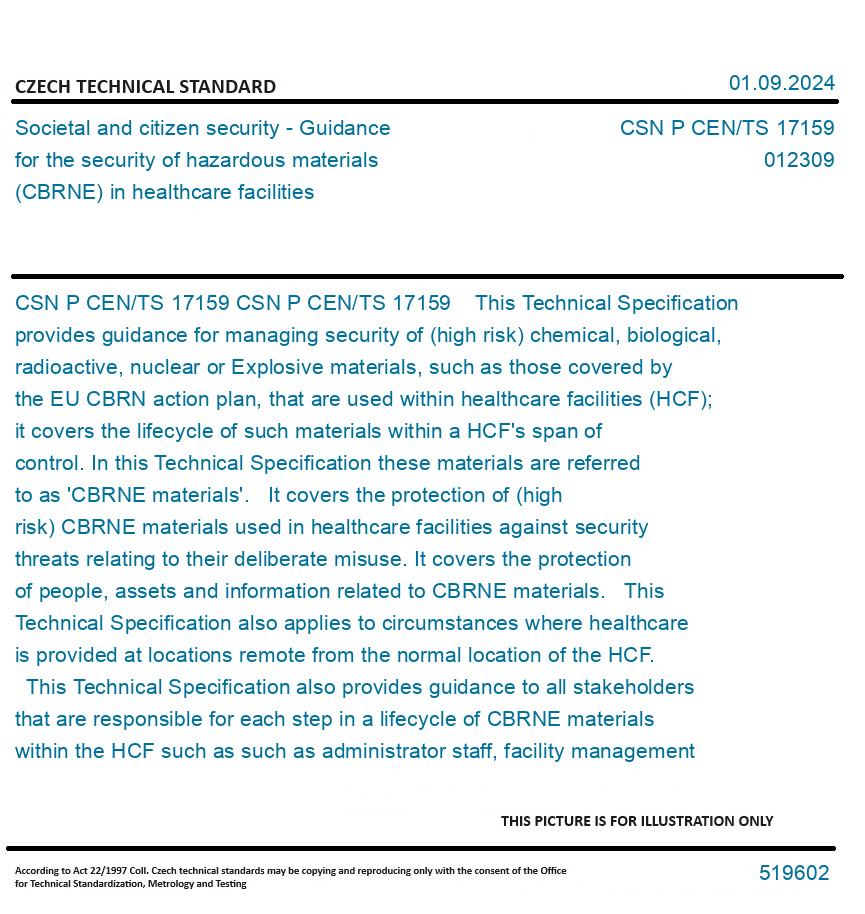 CZECH TECHNICAL STANDARD

01.09.2024

Societal and citizen security - Guidance for the security of hazardous materials (CBRNE) in healthcare facilities

CSN P CEN/TS 17159
012309

CSN P CEN/TS 17159 CSN P CEN/TS 17159 This Technical Specification provides guidance for managing security of (high risk) chemical, biological, radioactive, nuclear or Explosive materials, such as those covered by the EU CBRN action plan, that are used within healthcare facilities (HCF); it covers the lifecycle of such materials within a HCF's span of control. In this Technical Specification these materials are referred to as 'CBRNE materials'. It covers the protection of (high risk) CBRNE materials used in healthcare facilities against security threats relating to their deliberate misuse. It covers the protection of people, assets and information related to CBRNE materials. This Technical Specification also applies to circumstances where healthcare is provided at locations remote from the normal location of the HCF. This Technical Specification also provides guidance to all stakeholders that are responsible for each step in a lifecycle of CBRNE materials within the HCF such as such as administrator staff, facility management

THIS PICTURE IS FOR ILLUSTRATION ONLY

According to Act 22/1997 Coll. Czech technical standards may be copying and reproducing only with the consent of the Office for Technical Standardization, Metrology and Testing

519602